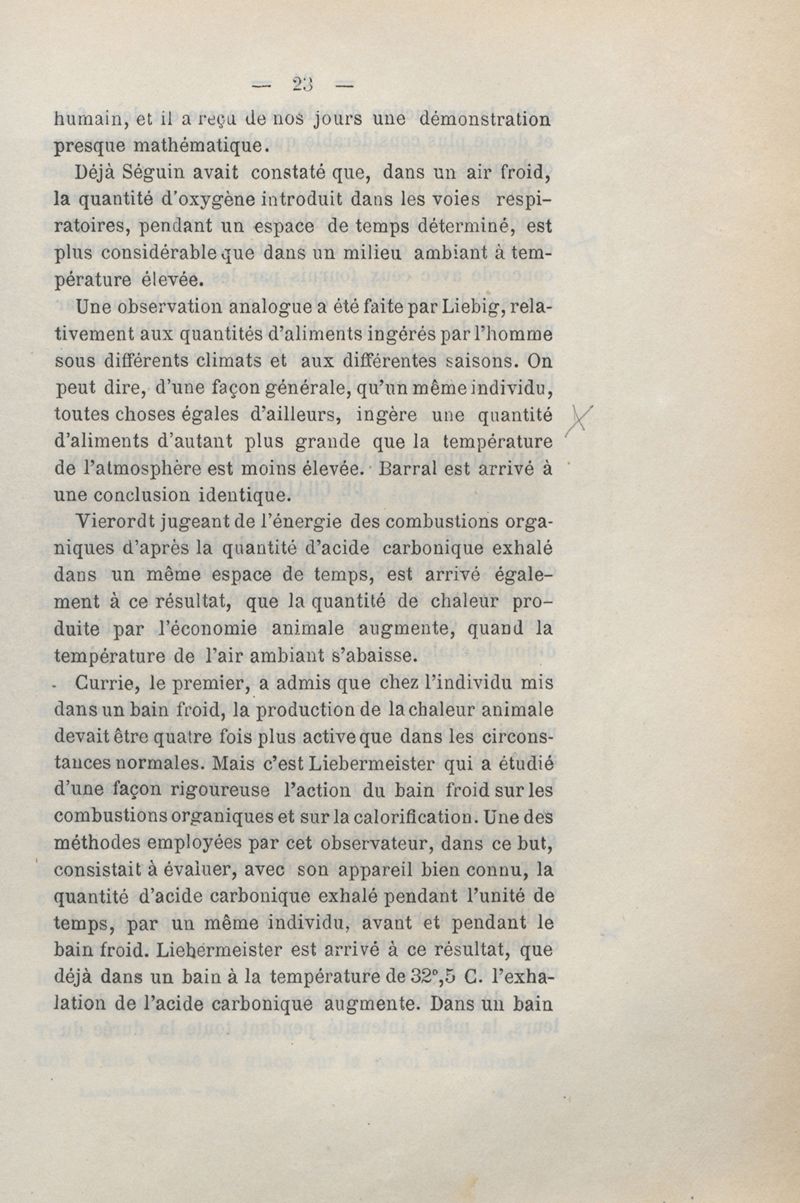 — 23 —

humain, et il a reçu de nos jours une démonstration presque mathématique.

Déjà Séguin avait constaté que, dans un air froid, la quantité d'oxygène introduit dans les voies respiratoires, pendant un espace de temps déterminé, est plus considérable que dans un milieu ambiant à température élevée.

Une observation analogue a été faite par Liebig, relativement aux quantités d'aliments ingérés par l'homme sous différents climats et aux différentes saisons. On peut dire, d'une façon générale, qu'un même individu, toutes choses égales d'ailleurs, ingère une quantité d'aliments d'autant plus grande que la température de l'atmosphère est moins élevée. Barral est arrivé à une conclusion identique.

Vierordt jugeant de l'énergie des combustions organiques d'après la quantité d'acide carbonique exhalé dans un même espace de temps, est arrivé également à ce résultat, que la quantité de chaleur produite par l'économie animale augmente, quand la température de l'air ambiant s'abaisse.

Currie, le premier, a admis que chez l'individu mis dans un bain froid, la production de la chaleur animale devait être quatre fois plus active que dans les circonstances normales. Mais c'est Liebermeister qui a étudié d'une façon rigoureuse l'action du bain froid sur les combustions organiques et sur la calorification. Une des méthodes employées par cet observateur, dans ce but, consistait à évaluer, avec son appareil bien connu, la quantité d'acide carbonique exhalé pendant l'unité de temps, par un même individu, avant et pendant le bain froid. Liebermeister est arrivé à ce résultat, que déjà dans un bain à la température de 32°,5 C. l'exhalation de l'acide carbonique augmente. Dans un bain